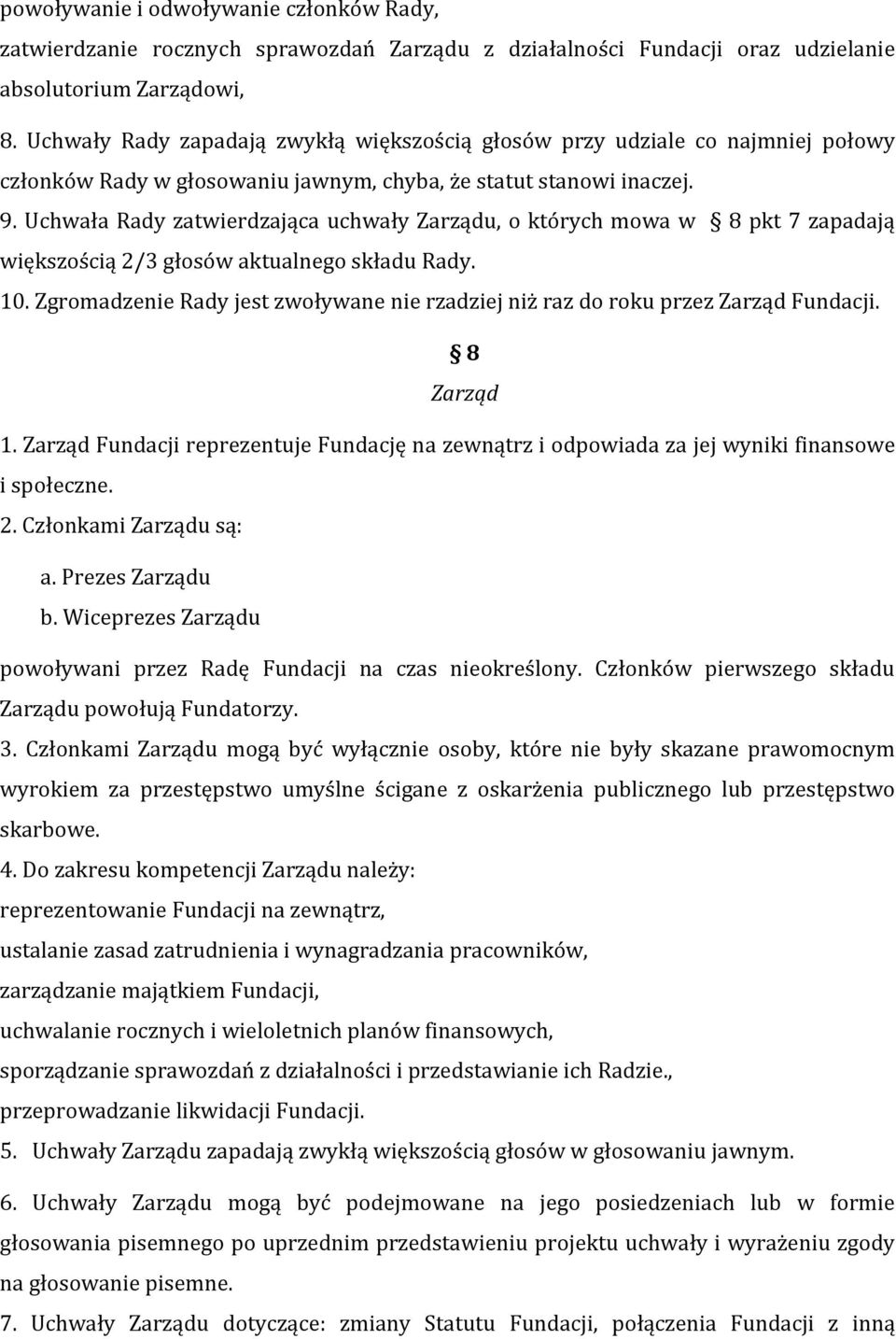 powoływanie i odwoływanie członków Rady,

zatwierdzanie rocznych sprawozdań Zarządu z działalności Fundacji oraz udzielanie absolutorium Zarządowi,

8. Uchwały Rady zapadają zwykłą większością głosów przy udziale co najmniej połowy członków Rady w głosowaniu jawnym, chyba, że statut stanowi inaczej.

9. Uchwała Rady zatwierdzająca uchwały Zarządu, o których mowa w § 8 pkt 7 zapadają większością 2/3 głosów aktualnego składu Rady.

10. Zgromadzenie Rady jest zwoływane nie rzadziej niż raz do roku przez Zarząd Fundacji.

§ 8

Zarząd

1. Zarząd Fundacji reprezentuje Fundację na zewnątrz i odpowiada za jej wyniki finansowe i społeczne.

2. Członkami Zarządu są:

a. Prezes Zarządu

b. Wiceprezes Zarządu

powoływani przez Radę Fundacji na czas nieokreślony. Członków pierwszego składu Zarządu powołują Fundatorzy.

3. Członkami Zarządu mogą być wyłącznie osoby, które nie były skazane prawomocnym wyrokiem za przestępstwo umyślne ścigane z oskarżenia publicznego lub przestępstwo skarbowe.

4. Do zakresu kompetencji Zarządu należy:

reprezentowanie Fundacji na zewnątrz,

ustalanie zasad zatrudnienia i wynagradzania pracowników,

zarządzanie majątkiem Fundacji,

uchwalanie rocznych i wieloletnich planów finansowych,

sporządzanie sprawozdań z działalności i przedstawianie ich Radzie.,

przeprowadzanie likwidacji Fundacji.

5. Uchwały Zarządu zapadają zwykłą większością głosów w głosowaniu jawnym.

6. Uchwały Zarządu mogą być podejmowane na jego posiedzeniach lub w formie głosowania pisemnego po uprzednim przedstawieniu projektu uchwały i wyrażeniu zgody na głosowanie pisemne.

7. Uchwały Zarządu dotyczące: zmiany Statutu Fundacji, połączenia Fundacji z inną